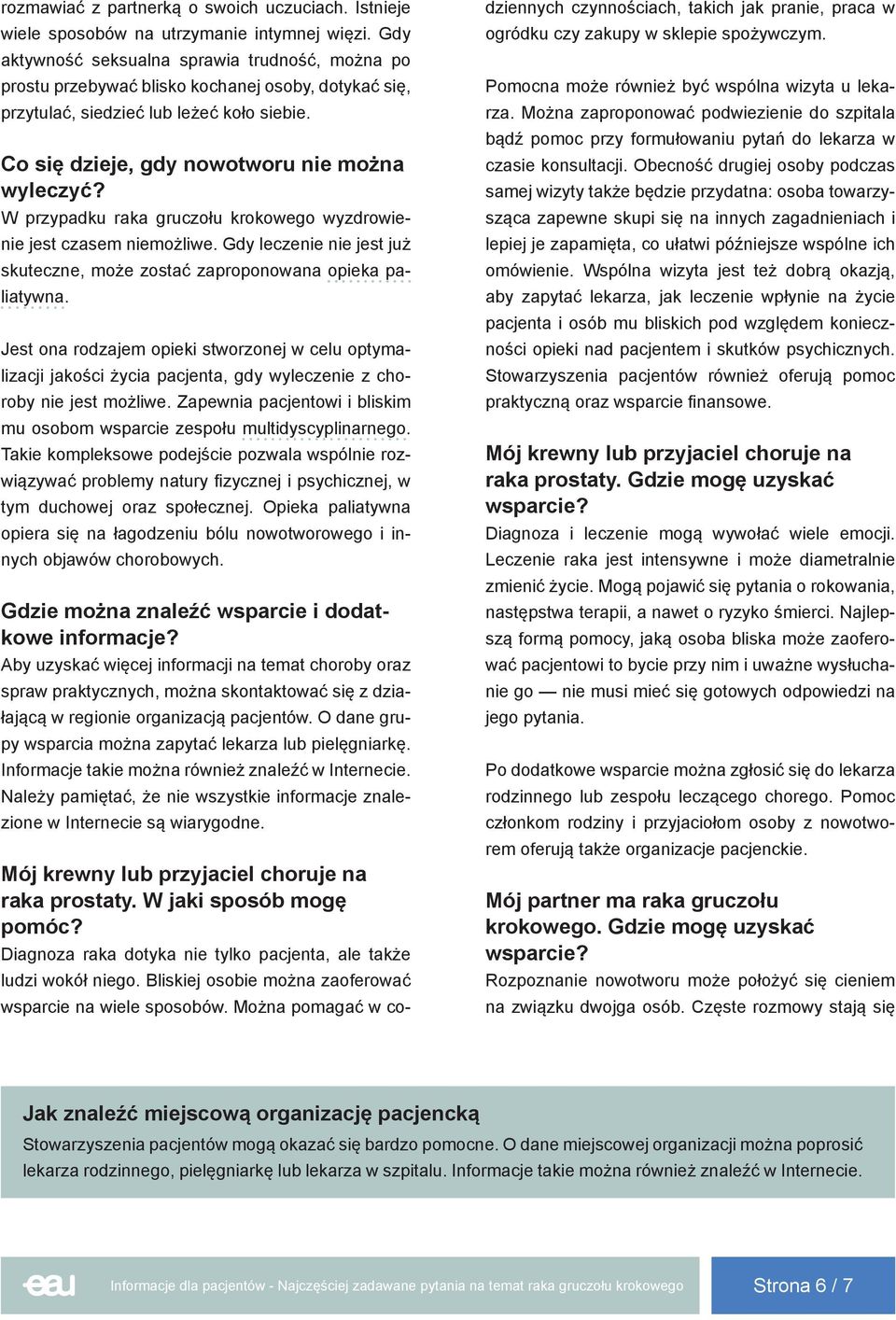 rozmawiać z partnerką o swoich uczuciach. Istnieje wiele sposobów na utrzymanie intymnej więzi. Gdy aktywność seksualna sprawia trudność, można po prostu przebywać blisko kochanej osoby, dotykać się, przytulać, siedzieć lub leżeć koło siebie.

Co się dzieje, gdy nowotworu nie można wyleczyć?
W przypadku raka gruczołu krokowego wyzdrowienie jest czasem niemożliwe. Gdy leczenie nie jest już skuteczne, może zostać zaproponowana opieka paliatywna.

Jest ona rodzajem opieki stworzonej w celu optymalizacji jakości życia pacjenta, gdy wyleczenie z choroby nie jest możliwe. Zapewnia pacjentowi i bliskim mu osobom wsparcie zespołu multidyscyplinarnego. Takie kompleksowe podejście pozwala wspólnie rozwiązywać problemy natury fizycznej i psychicznej, w tym duchowej oraz społecznej. Opieka paliatywna opiera się na łagodzeniu bólu nowotworowego i innych objawów chorobowych.

Gdzie można znaleźć wsparcie i dodatkowe informacje?
Aby uzyskać więcej informacji na temat choroby oraz spraw praktycznych, można skontaktować się z działającą w regionie organizacją pacjentów. O dane grupy wsparcia można zapytać lekarza lub pielęgniarkę. Informacje takie można również znaleźć w Internecie. Należy pamiętać, że nie wszystkie informacje znalezione w Internecie są wiarygodne.

Mój krewny lub przyjaciel choruje na raka prostaty. W jaki sposób mogę pomóc?
Diagnoza raka dotyka nie tylko pacjenta, ale także ludzi wokół niego. Bliskiej osobie można zaoferować wsparcie na wiele sposobów. Można pomagać w codziennych czynnościach, takich jak pranie, praca w ogródku czy zakupy w sklepie spożywczym.

Pomocna może również być wspólna wizyta u lekarza. Można zaproponować podwiezienie do szpitala bądź pomoc przy formułowaniu pytań do lekarza w czasie konsultacji. Obecność drugiej osoby podczas samej wizyty także będzie przydatna: osoba towarzysząca zapewne skupi się na innych zagadnieniach i lepiej je zapamięta, co ułatwi późniejsze wspólne ich omówienie. Wspólna wizyta jest też dobrą okazją, aby zapytać lekarza, jak leczenie wpłynie na życie pacjenta i osób mu bliskich pod względem konieczności opieki nad pacjentem i skutków psychicznych. Stowarzyszenia pacjentów również oferują pomoc praktyczną oraz wsparcie finansowe.

Mój krewny lub przyjaciel choruje na raka prostaty. Gdzie mogę uzyskać wsparcie?
Diagnoza i leczenie mogą wywołać wiele emocji. Leczenie raka jest intensywne i może diametralnie zmienić życie. Mogą pojawić się pytania o rokowania, następstwa terapii, a nawet o ryzyko śmierci. Najlepszą formą pomocy, jaką osoba bliska może zaoferować pacjentowi to bycie przy nim i uważne wysłuchanie go — nie musi mieć się gotowych odpowiedzi na jego pytania.

Po dodatkowe wsparcie można zgłosić się do lekarza rodzinnego lub zespołu leczącego chorego. Pomoc członkom rodziny i przyjaciołom osoby z nowotworem oferują także organizacje pacjenckie.

Mój partner ma raka gruczołu krokowego. Gdzie mogę uzyskać wsparcie?
Rozpoznanie nowotworu może położyć się cieniem na związku dwojga osób. Częste rozmowy stają się

Jak znaleźć miejscową organizację pacjencką
Stowarzyszenia pacjentów mogą okazać się bardzo pomocne. O dane miejscowej organizacji można poprosić lekarza rodzinnego, pielęgniarkę lub lekarza w szpitalu. Informacje takie można również znaleźć w Internecie.

eau
Informacje dla pacjentów - Najczęściej zadawane pytania na temat raka gruczołu krokowego
Strona 6 / 7